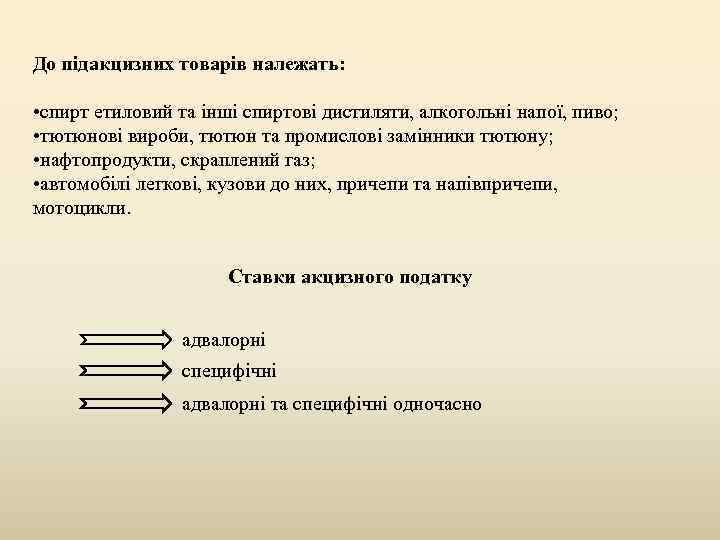 До підакцизних товарів належать:

•спирт етиловий та інші спиртові дистиляти, алкогольні напої, пиво;
•тютюнові вироби, тютюн та промислові замінники тютюну;
•нафтопродукти, скраплений газ;
•автомобілі легкові, кузови до них, причепи та напівпричепи, мотоцикли.

Ставки акцизного податку

адвалорні
специфічні
адвалорні та специфічні одночасно